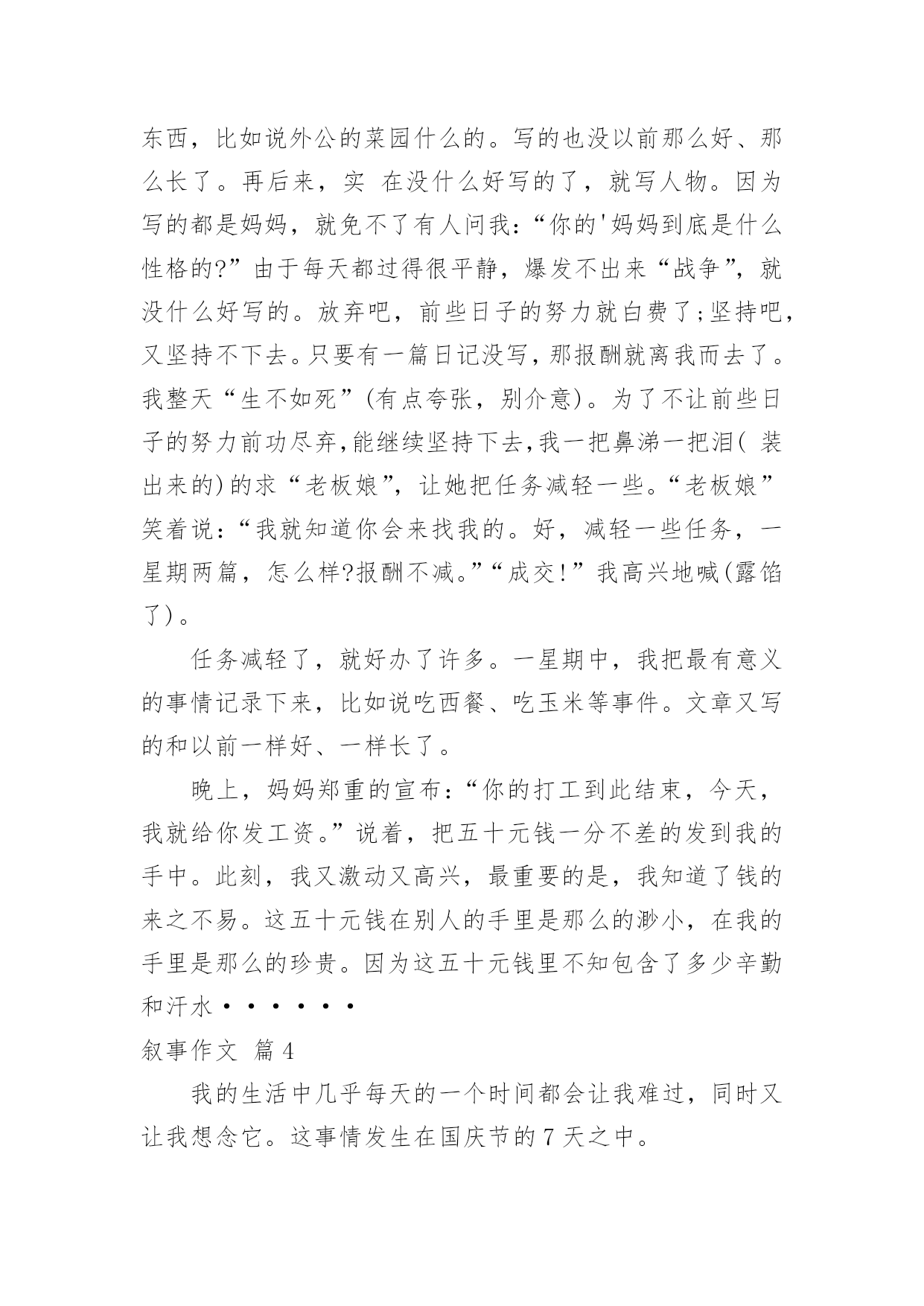 东西，比如说外公的菜园什么的。写的也没以前那么好、那么长了。再后来，实 在没什么好写的了，就写人物。因为写的都是妈妈，就免不了有人问我：“你的'妈妈到底是什么性格的?”由于每天都过得很平静，爆发不出来“战争”，就没什么好写的。放弃吧，前些日子的努力就白费了;坚持吧，又坚持不下去。只要有一篇日记没写，那报酬就离我而去了。我整天“生不如死”(有点夸张，别介意)。为了不让前些日子的努力前功尽弃，能继续坚持下去，我一把鼻涕一把泪( 装出来的)的求“老板娘”，让她把任务减轻一些。“老板娘”笑着说：“我就知道你会来找我的。好，减轻一些任务，一星期两篇，怎么样?报酬不减。”“成交!”我高兴地喊(露馅了)。

任务减轻了，就好办了许多。一星期中，我把最有意义的事情记录下来，比如说吃西餐、吃玉米等事件。文章又写的和以前一样好、一样长了。

晚上，妈妈郑重的宣布：“你的打工到此结束，今天，我就给你发工资。”说着，把五十元钱一分不差的发到我的手中。此刻，我又激动又高兴，最重要的是，我知道了钱的来之不易。这五十元钱在别人的手里是那么的渺小，在我的手里是那么的珍贵。因为这五十元钱里不知包含了多少辛勤和汗水······

叙事作文 篇4

我的生活中几乎每天的一个时间都会让我难过，同时又让我想念它。这事情发生在国庆节的7天之中。